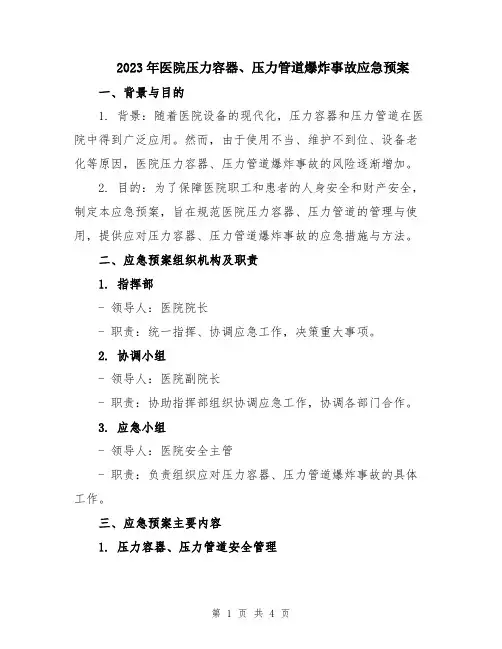 2023年医院压力容器、压力管道爆炸事故应急预案

一、背景与目的

1. 背景：随着医院设备的现代化，压力容器和压力管道在医院中得到广泛应用。然而，由于使用不当、维护不到位、设备老化等原因，医院压力容器、压力管道爆炸事故的风险逐渐增加。

2. 目的：为了保障医院职工和患者的人身安全和财产安全，制定本应急预案，旨在规范医院压力容器、压力管道的管理与使用，提供应对压力容器、压力管道爆炸事故的应急措施与方法。

二、应急预案组织机构及职责

1. 指挥部

- 领导人：医院院长

- 职责：统一指挥、协调应急工作，决策重大事项。

2. 协调小组

- 领导人：医院副院长

- 职责：协助指挥部组织协调应急工作，协调各部门合作。

3. 应急小组

- 领导人：医院安全主管

- 职责：负责组织应对压力容器、压力管道爆炸事故的具体工作。

三、应急预案主要内容

1. 压力容器、压力管道安全管理

第 1 页 共 4 页